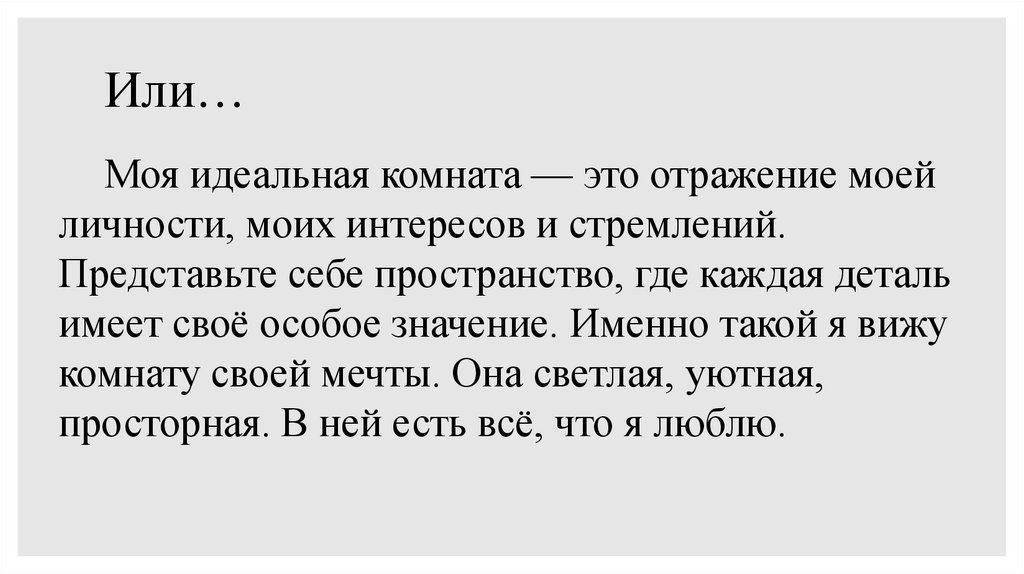 Или…

Моя идеальная комната — это отражение моей личности, моих интересов и стремлений. Представьте себе пространство, где каждая деталь имеет своё особое значение. Именно такой я вижу комнату своей мечты. Она светлая, уютная, просторная. В ней есть всё, что я люблю.